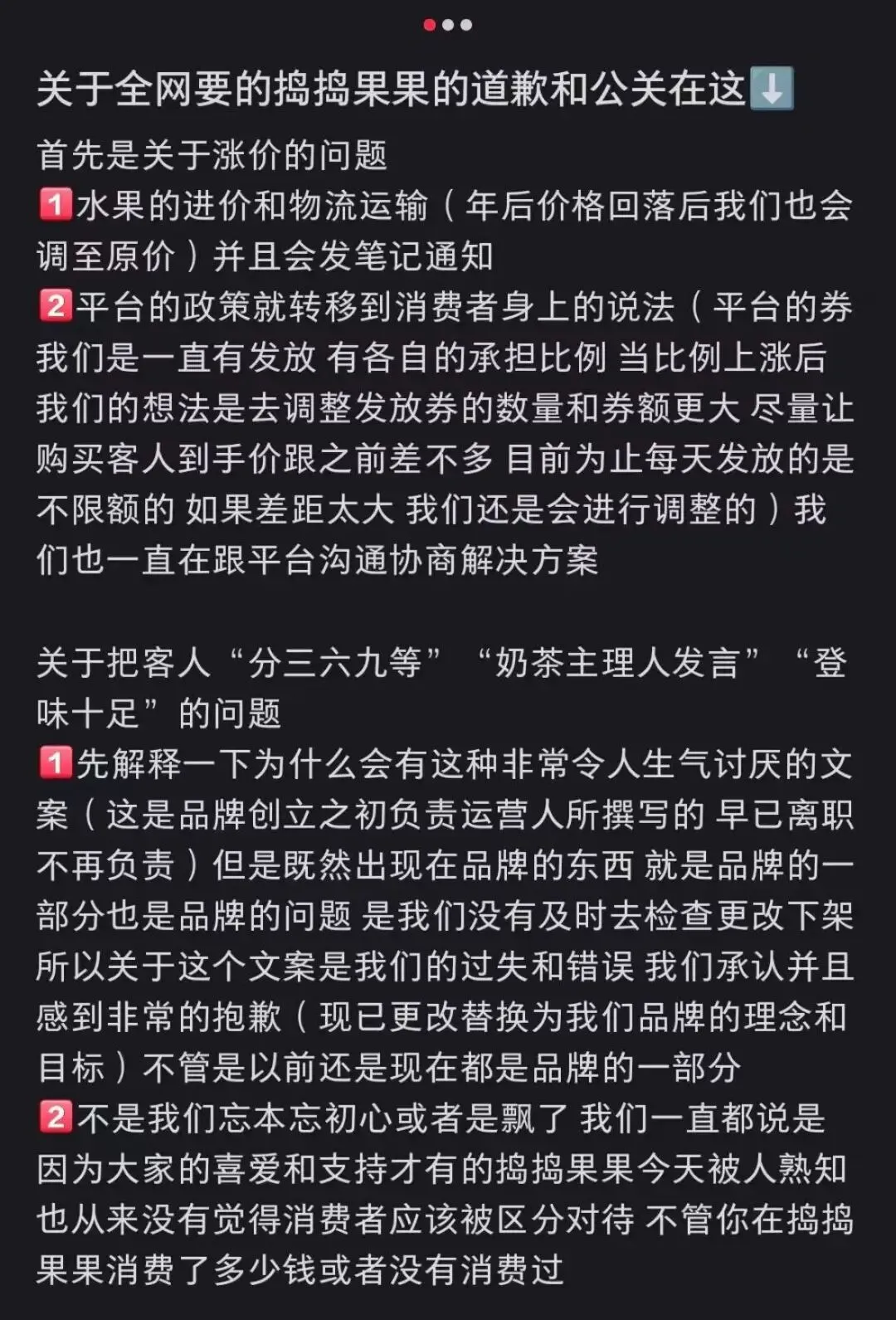 关于全网要的捣捣果果的道歉和公关在这⬇️
首先是关于涨价的问题
1️⃣水果的进价和物流运输（年后价格回落后我们也会调至原价）并且会发笔记通知
2️⃣平台的政策就转移到消费者身上的说法（平台的券我们是一直有发放 有各自的承担比例 当比例上涨后我们的想法是去调整发放券的数量和券额更大 尽量让购买客人到手价跟之前差不多 目前为止每天发放的是不限额的 如果差距太大 我们还是会进行调整的）我们也一直在跟平台沟通协商解决方案

关于把客人“分三六九等”“奶茶主理人发言”“登味十足”的问题
1️⃣先解释一下为什么会有这种非常令人生气讨厌的文案（这是品牌创立之初负责运营人所撰写的 早已离职不再负责）但是既然出现在品牌的东西 就是品牌的一部分也是品牌的问题 是我们没有及时去检查更改下架 所以关于这个文案是我们的过失和错误 我们承认并且感到非常的抱歉（现已更改替换为我们品牌的理念和目标）不管是以前还是现在都是品牌的一部分
2️⃣不是我们忘本忘初心或者是飘了 我们一直都说是因为大家的喜爱和支持才有的捣捣果果今天被人熟知 也从来没有觉得消费者应该被区分对待 不管你在捣捣果果消费了多少钱或者没有消费过